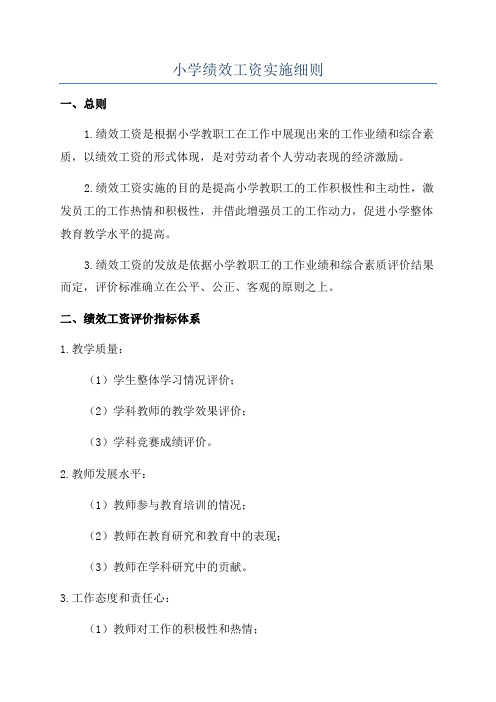 小学绩效工资实施细则

一、总则

1.绩效工资是根据小学教职工在工作中展现出来的工作业绩和综合素质，以绩效工资的形式体现，是对劳动者个人劳动表现的经济激励。

2.绩效工资实施的目的是提高小学教职工的工作积极性和主动性，激发员工的工作热情和积极性，并借此增强员工的工作动力，促进小学整体教育教学水平的提高。

3.绩效工资的发放是依据小学教职工的工作业绩和综合素质评价结果而定，评价标准确立在公平、公正、客观的原则之上。

二、绩效工资评价指标体系

1.教学质量：

（1）学生整体学习情况评价；

（2）学科教师的教学效果评价；

（3）学科竞赛成绩评价。

2.教师发展水平：

（1）教师参与教育培训的情况；

（2）教师在教育研究和教育中的表现；

（3）教师在学科研究中的贡献。

3.工作态度和责任心：

（1）教师对工作的积极性和热情；